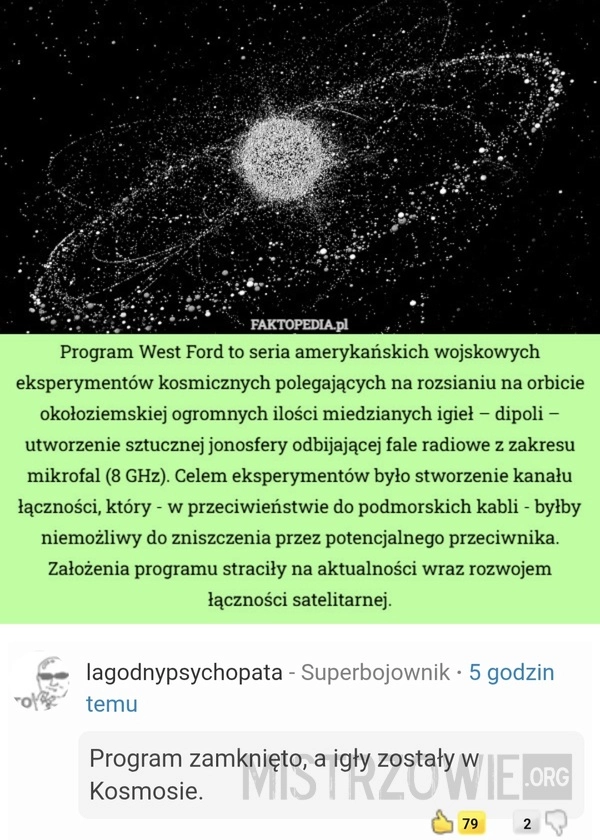 FAKTOPEDIA.pl

Program West Ford to seria amerykańskich wojskowych eksperymentów kosmicznych polegających na rozsianiu na orbicie okołoziemskiej ogromnych ilości miedzianych igieł – dipoli – utworzenie sztucznej jonosfery odbijającej fale radiowe z zakresu mikrofal (8 GHz). Celem eksperymentów było stworzenie kanału łączności, który - w przeciwieństwie do podmorskich kabli - byłby niemożliwy do zniszczenia przez potencjalnego przeciwnika. Założenia programu straciły na aktualności wraz rozwojem łączności satelitarnej.

lagodnypsychopata - Superbojownik · 5 godzin temu

Program zamknięto, a igły zostały w Kosmosie.

MISTRZOWIE.ORG

79

2